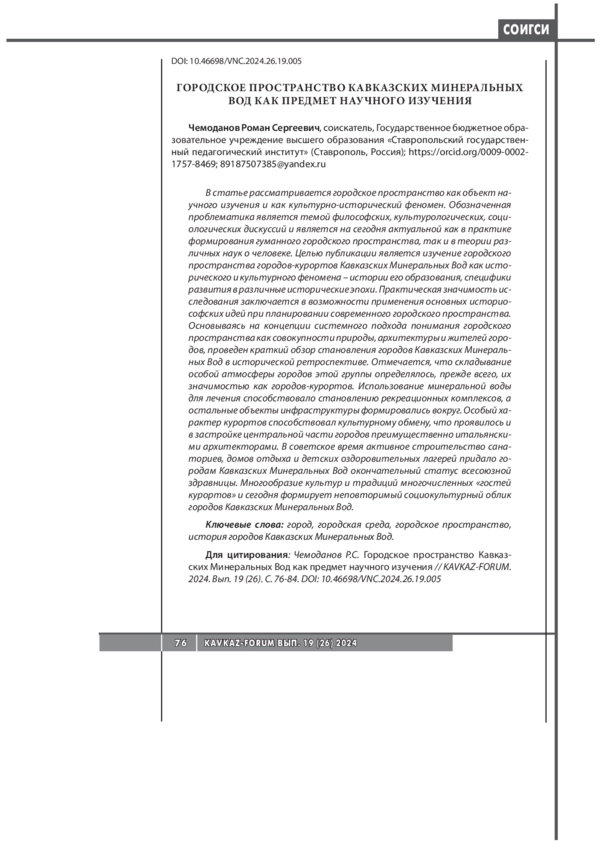 СОИГСИ

DOI: 10.46698/VNC.2024.26.19.005

ГОРОДСКОЕ ПРОСТРАНСТВО КАВКАЗСКИХ МИНЕРАЛЬНЫХ ВОД КАК ПРЕДМЕТ НАУЧНОГО ИЗУЧЕНИЯ

Чемоданов Роман Сергеевич, соискатель, Государственное бюджетное образовательное учреждение высшего образования «Ставропольский государственный педагогический институт» (Ставрополь, Россия); https://orcid.org/0009-0002-1757-8469; 89187507385@yandex.ru

В статье рассматривается городское пространство как объект научного изучения и как культурно-исторический феномен. Обозначенная проблематика является темой философских, культурологических, социологических дискуссий и является на сегодня актуальной как в практике формирования гуманного городского пространства, так и в теории различных наук о человеке. Целью публикации является изучение городского пространства городов-курортов Кавказских Минеральных Вод как исторического и культурного феномена – истории его образования, специфики развития в различные исторические эпохи. Практическая значимость исследования заключается в возможности применения основных историософских идей при планировании современного городского пространства. Основываясь на концепции системного подхода понимания городского пространства как совокупности природы, архитектуры и жителей городов, проведен краткий обзор становления городов Кавказских Минеральных Вод в исторической ретроспективе. Отмечается, что складывание особой атмосферы городов этой группы определялось, прежде всего, их значимостью как городов-курортов. Использование минеральной воды для лечения способствовало становлению рекреационных комплексов, а остальные объекты инфраструктуры формировались вокруг. Особый характер курортов способствовал культурному обмену, что проявилось и в застройке центральной части городов преимущественно итальянскими архитекторами. В советское время активное строительство санаториев, домов отдыха и детских оздоровительных лагерей придало городам Кавказских Минеральных Вод окончательный статус всесоюзной здравницы. Многообразие культур и традиций многочисленных «гостей курортов» и сегодня формирует неповторимый социокультурный облик городов Кавказских Минеральных Вод.

Ключевые слова: город, городская среда, городское пространство, история городов Кавказских Минеральных Вод.

Для цитирования: Чемоданов Р.С. Городское пространство Кавказских Минеральных Вод как предмет научного изучения // KAVKAZ-FORUM. 2024. Вып. 19 (26). С. 76-84. DOI: 10.46698/VNC.2024.26.19.005

76 KAVKAZ-FORUM ВЫП. 19 (26) 2024